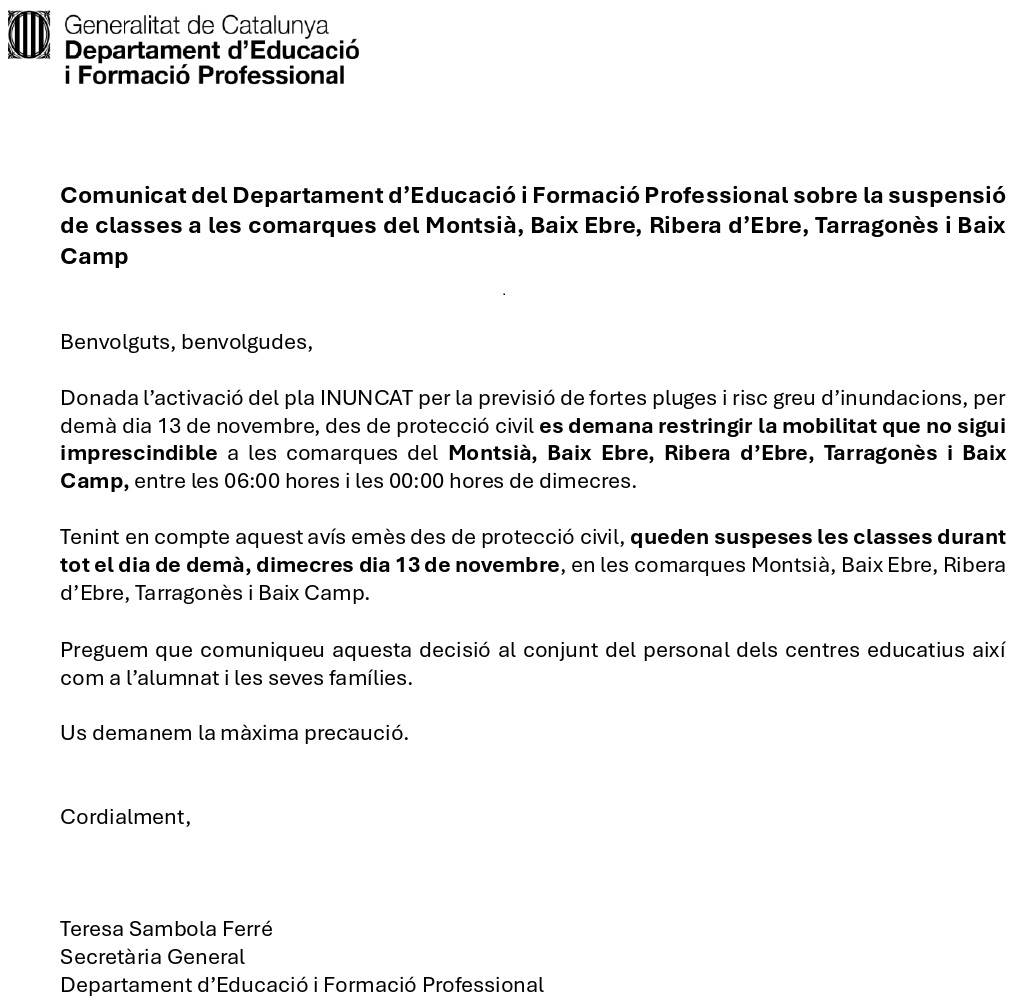 Generalitat de Catalunya
Departament d'Educació
i Formació Professional

Comunicat del Departament d'Educació i Formació Professional sobre la suspensió de classes a les comarques del Montsià, Baix Ebre, Ribera d'Ebre, Tarragonès i Baix Camp

Benvolguts, benvolgudes,

Donada l'activació del pla INUNCAT per la previsió de fortes pluges i risc greu d'inundacions, per demà dia 13 de novembre, des de protecció civil es demana restringir la mobilitat que no sigui imprescindible a les comarques del Montsià, Baix Ebre, Ribera d'Ebre, Tarragonès i Baix Camp, entre les 06:00 hores i les 00:00 hores de dimecres.

Tenint en compte aquest avís emès des de protecció civil, queden suspeses les classes durant tot el dia de demà, dimecres dia 13 de novembre, en les comarques Montsià, Baix Ebre, Ribera d'Ebre, Tarragonès i Baix Camp.

Preguem que comuniqueu aquesta decisió al conjunt del personal dels centres educatius així com a l'alumnat i les seves famílies.

Us demanem la màxima precaució.

Cordialment,

Teresa Sambola Ferré
Secretària General
Departament d'Educació i Formació Professional